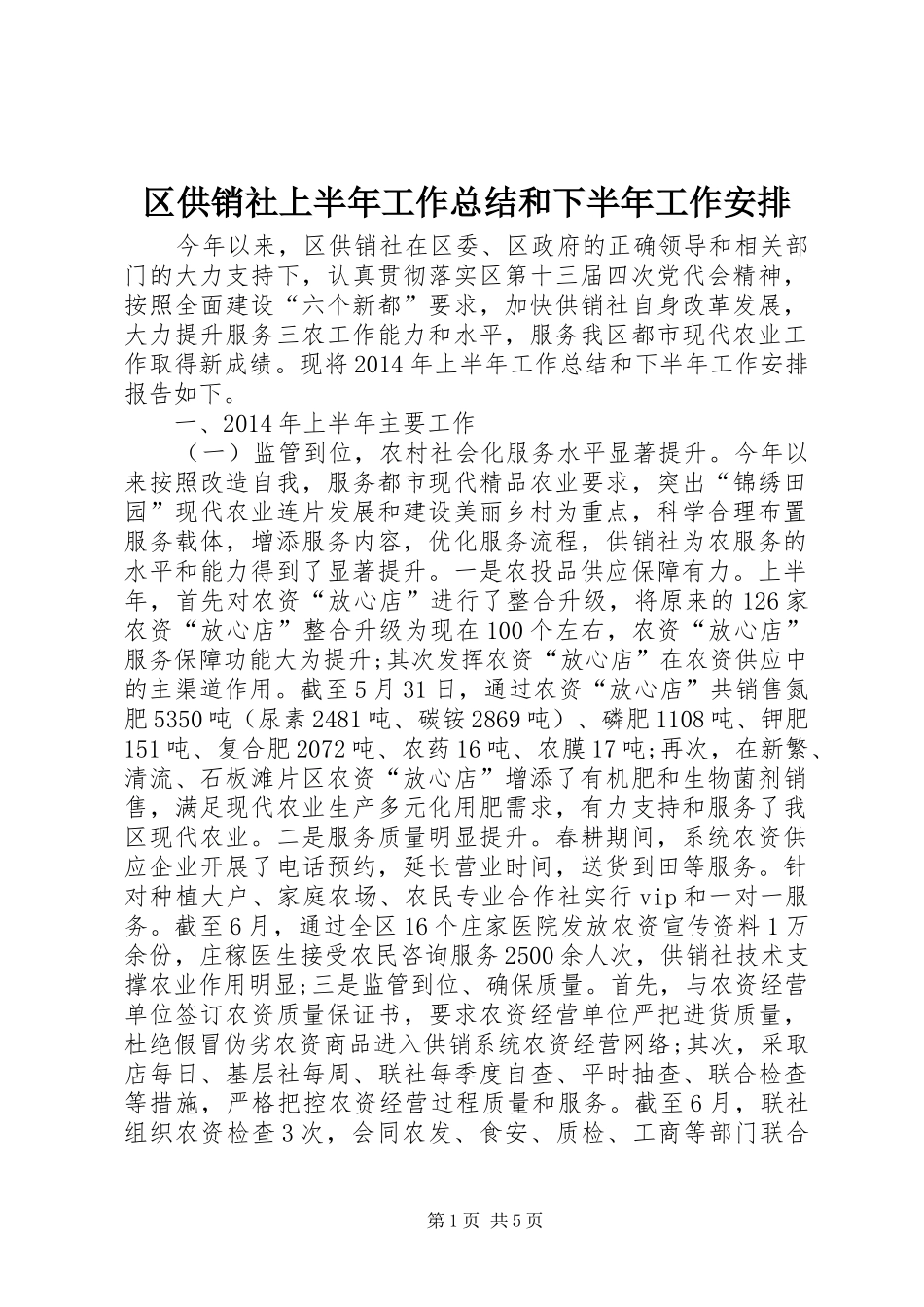 区供销社上半年工作总结和下半年工作安排

今年以来，区供销社在区委、区政府的正确领导和相关部门的大力支持下，认真贯彻落实区第十三届四次党代会精神，按照全面建设“六个新都”要求，加快供销社自身改革发展，大力提升服务三农工作能力和水平，服务我区都市现代农业工作取得新成绩。现将2014年上半年工作总结和下半年工作安排报告如下。

一、2014年上半年主要工作

（一）监管到位，农村社会化服务水平显著提升。今年以来按照改造自我，服务都市现代精品农业要求，突出“锦绣田园”现代农业连片发展和建设美丽乡村为重点，科学合理布置服务载体，增添服务内容，优化服务流程，供销社为农服务的水平和能力得到了显著提升。一是农投品供应保障有力。上半年，首先对农资“放心店”进行了整合升级，将原来的126家农资“放心店”整合升级为现在100个左右，农资“放心店”服务保障功能大为提升;其次发挥农资“放心店”在农资供应中的主渠道作用。截至5月31日，通过农资“放心店”共销售氮肥5350吨（尿素2481吨、碳铵2869吨）、磷肥1108吨、钾肥151吨、复合肥2072吨、农药16吨、农膜17吨;再次，在新繁、清流、石板滩片区农资“放心店”增添了有机肥和生物菌剂销售，满足现代农业生产多元化用肥需求，有力支持和服务了我区现代农业。二是服务质量明显提升。春耕期间，系统农资供应企业开展了电话预约，延长营业时间，送货到田等服务。针对种植大户、家庭农场、农民专业合作社实行vip和一对一服务。截至6月，通过全区16个庄家医院发放农资宣传资料1万余份，庄稼医生接受农民咨询服务2500余人次，供销社技术支撑农业作用明显;三是监管到位、确保质量。首先，与农资经营单位签订农资质量保证书，要求农资经营单位严把进货质量，杜绝假冒伪劣农资商品进入供销系统农资经营网络;其次，采取店每日、基层社每周、联社每季度自查、平时抽查、联合检查等措施，严格把控农资经营过程质量和服务。截至6月，联社组织农资检查3次，会同农发、食安、质检、工商等部门联合

第1页 共5页